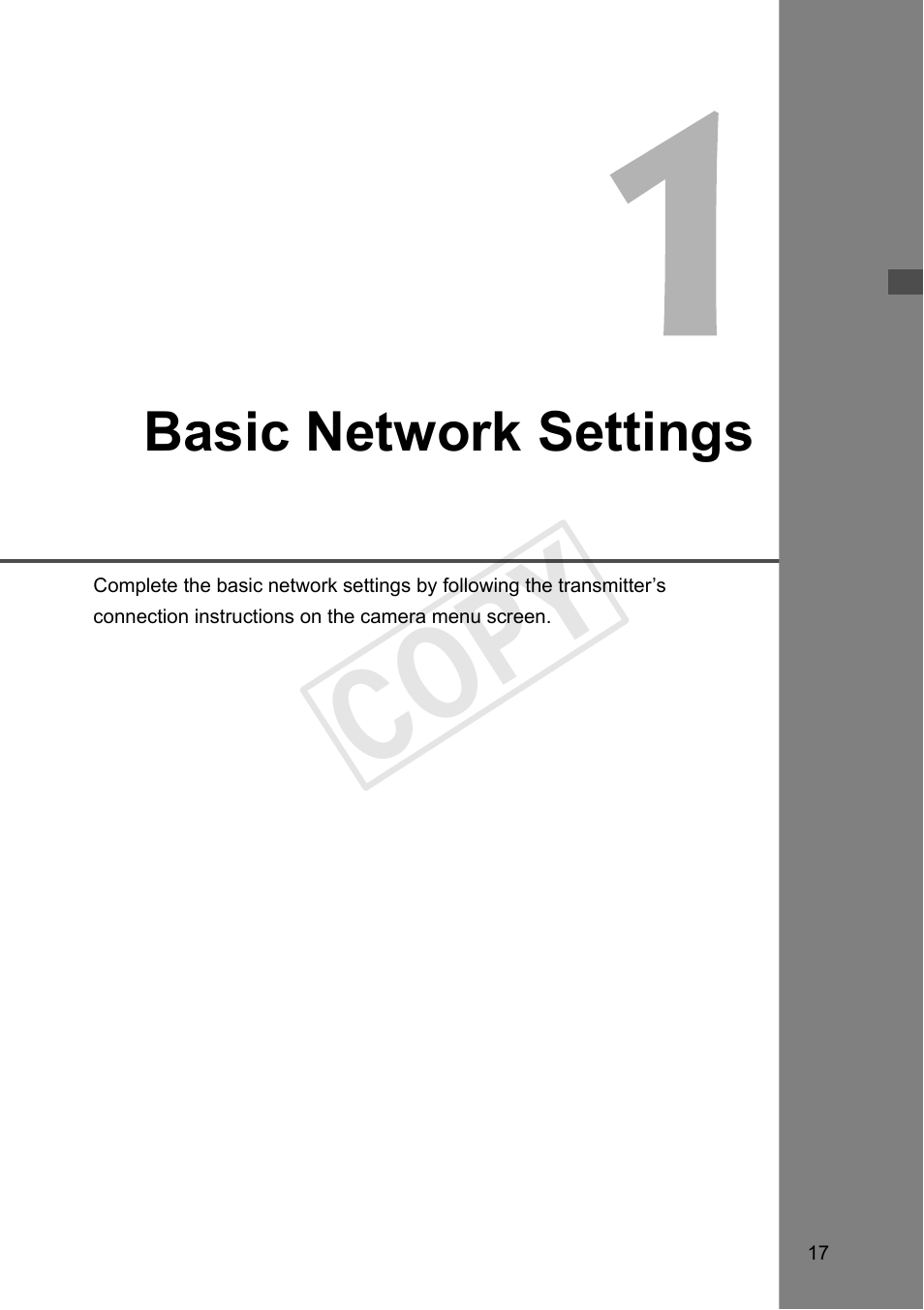 1

Basic Network Settings

Complete the basic network settings by following the transmitter’s connection instructions on the camera menu screen.

COPY

17